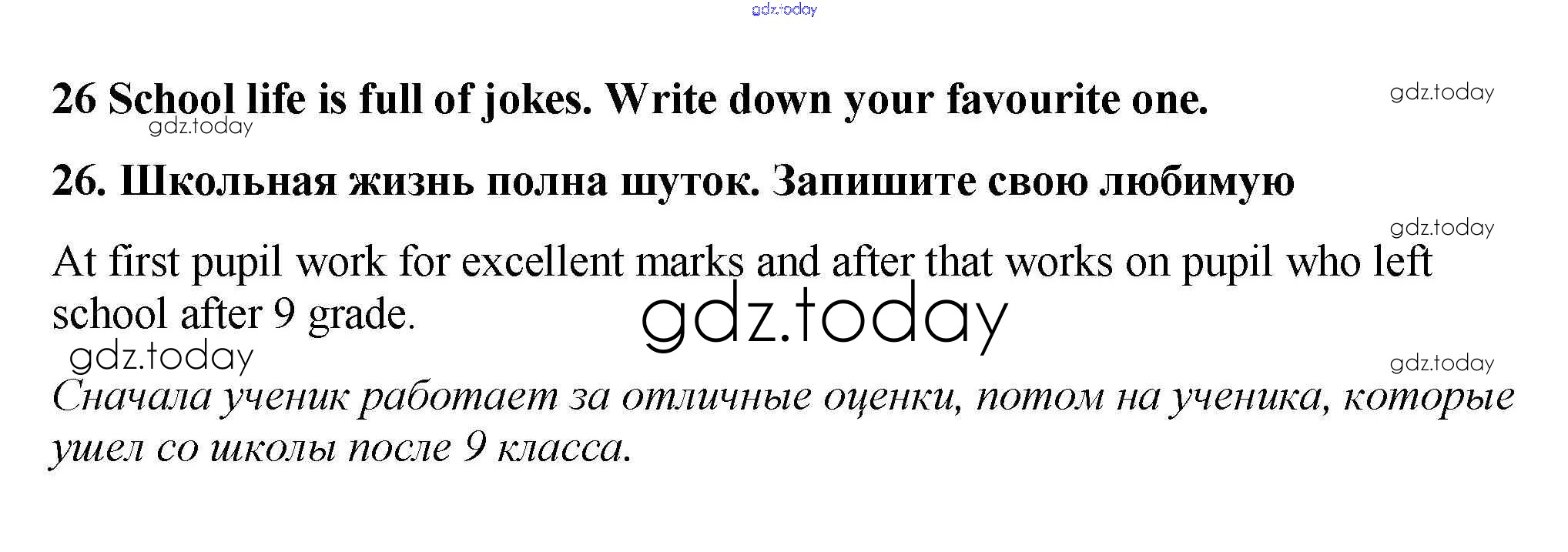 26 School life is full of jokes. Write down your favourite one.

26. Школьная жизнь полна шуток. Запишите свою любимую

At first pupil work for excellent marks and after that works on pupil who left school after 9 grade.

Сначала ученик работает за отличные оценки, потом на ученика, которые ушел со школы после 9 класса.

gdz.today